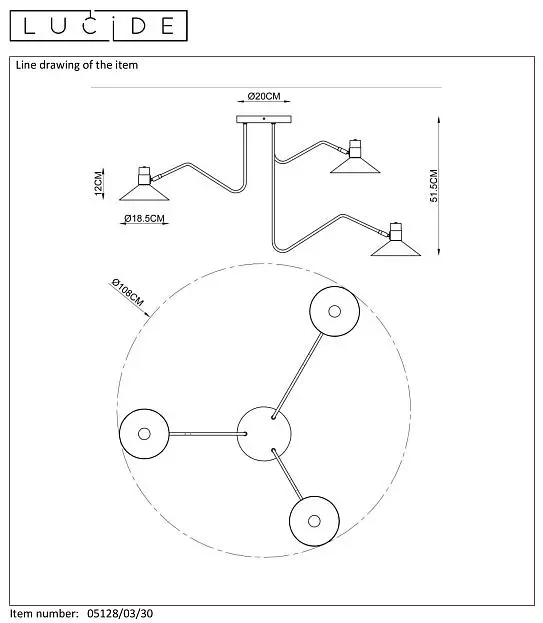 LUCIDE

Line drawing of the item

Ø20CM

12CM

Ø18.5CM

51.5CM

Ø108CM

Item number: 05128/03/30